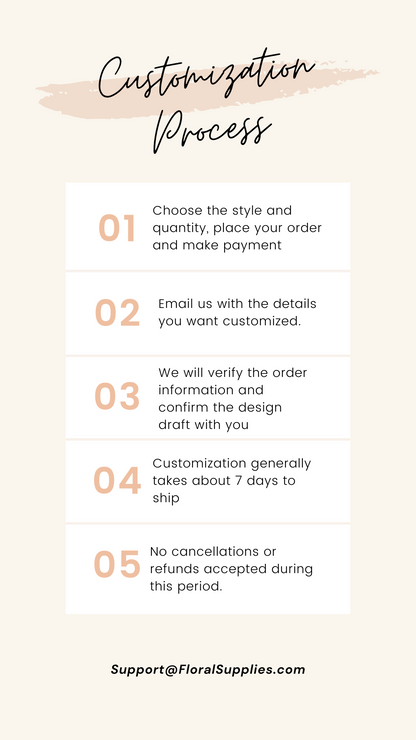 Customization Process

01 Choose the style and quantity, place your order and make payment

02 Email us with the details you want customized.

03 We will verify the order information and confirm the design draft with you

04 Customization generally takes about 7 days to ship

05 No cancellations or refunds accepted during this period.

Support@FloralSupplies.com